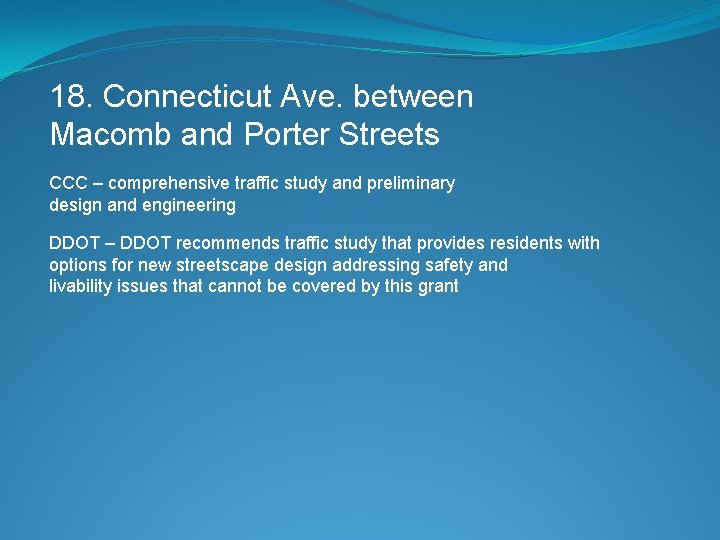 18. Connecticut Ave. between
Macomb and Porter Streets

CCC – comprehensive traffic study and preliminary design and engineering

DDOT – DDOT recommends traffic study that provides residents with options for new streetscape design addressing safety and livability issues that cannot be covered by this grant